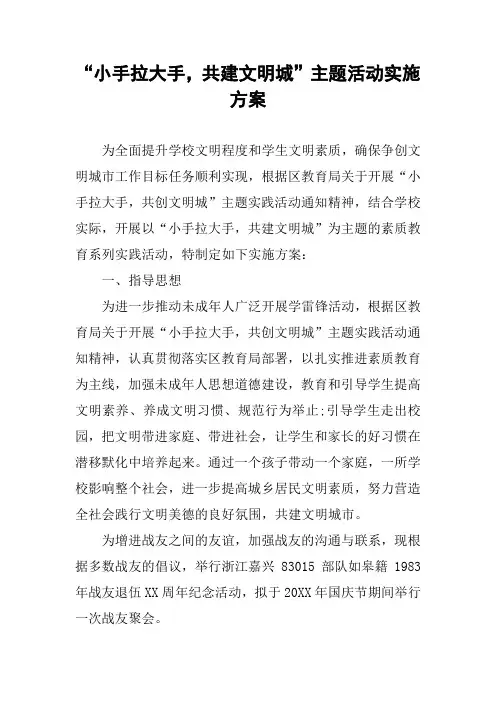 “小手拉大手，共建文明城”主题活动实施方案

为全面提升学校文明程度和学生文明素质，确保争创文明城市工作目标任务顺利实现，根据区教育局关于开展“小手拉大手，共创文明城”主题实践活动通知精神，结合学校实际，开展以“小手拉大手，共建文明城”为主题的素质教育系列实践活动，特制定如下实施方案：

一、指导思想

为进一步推动未成年人广泛开展学雷锋活动，根据区教育局关于开展“小手拉大手，共创文明城”主题实践活动通知精神，认真贯彻落实区教育局部署，以扎实推进素质教育为主线，加强未成年人思想道德建设，教育和引导学生提高文明素养、养成文明习惯、规范行为举止;引导学生走出校园，把文明带进家庭、带进社会，让学生和家长的好习惯在潜移默化中培养起来。通过一个孩子带动一个家庭，一所学校影响整个社会，进一步提高城乡居民文明素质，努力营造全社会践行文明美德的良好氛围，共建文明城市。

为增进战友之间的友谊，加强战友的沟通与联系，现根据多数战友的倡议，举行浙江嘉兴 83015 部队如皋籍 1983 年战友退伍 XX 周年纪念活动，拟于 20XX 年国庆节期间举行一次战友聚会。